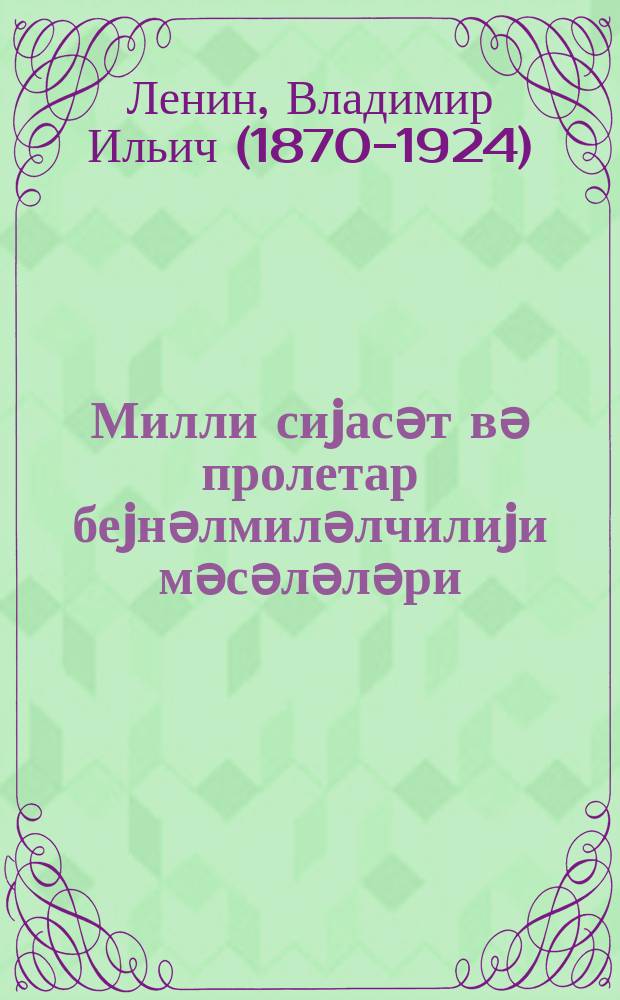 Ленин, Владимир Ильич (1870–1924)

Милли сијасәт вә пролетар бејнәлмиләлчилији мәсәләләри